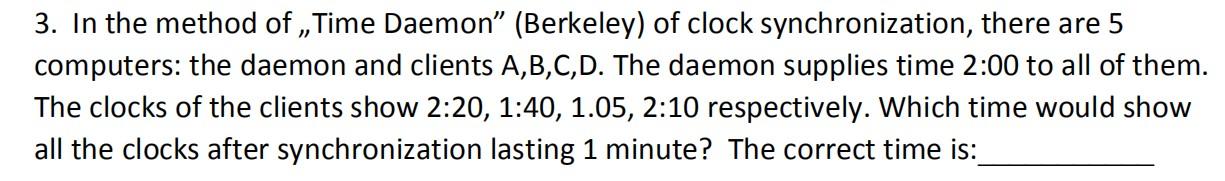 3. In the method of „Time Daemon” (Berkeley) of clock synchronization, there are 5 computers: the daemon and clients A,B,C,D. The daemon supplies time 2:00 to all of them. The clocks of the clients show 2:20, 1:40, 1.05, 2:10 respectively. Which time would show all the clocks after synchronization lasting 1 minute? The correct time is:____________